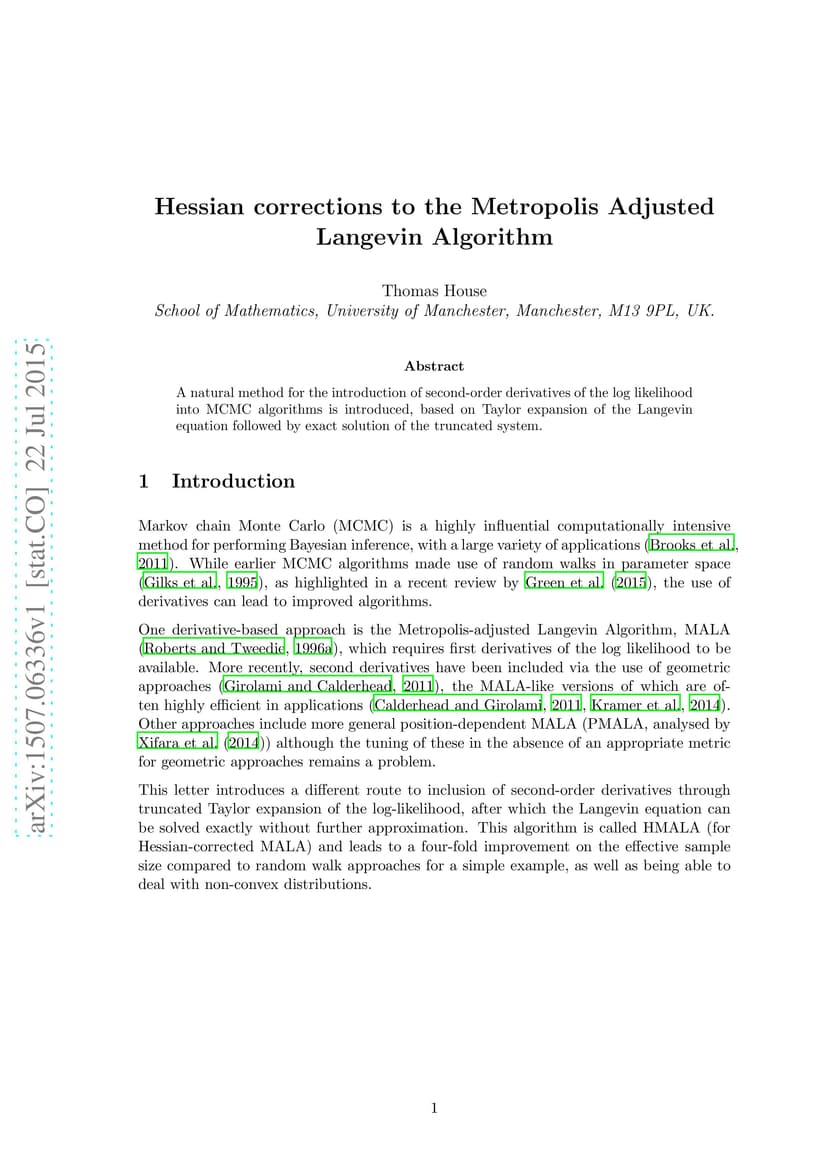 arXiv:1507.06336v1 [stat.CO] 22 Jul 2015

Hessian corrections to the Metropolis Adjusted Langevin Algorithm

Thomas House
School of Mathematics, University of Manchester, Manchester, M13 9PL, UK.

Abstract

A natural method for the introduction of second-order derivatives of the log likelihood into MCMC algorithms is introduced, based on Taylor expansion of the Langevin equation followed by exact solution of the truncated system.

1 Introduction

Markov chain Monte Carlo (MCMC) is a highly influential computationally intensive method for performing Bayesian inference, with a large variety of applications (Brooks et al., 2011). While earlier MCMC algorithms made use of random walks in parameter space (Gilks et al., 1995), as highlighted in a recent review by Green et al. (2015), the use of derivatives can lead to improved algorithms.

One derivative-based approach is the Metropolis-adjusted Langevin Algorithm, MALA (Roberts and Tweedie, 1996a), which requires first derivatives of the log likelihood to be available. More recently, second derivatives have been included via the use of geometric approaches (Girolami and Calderhead, 2011), the MALA-like versions of which are often highly efficient in applications (Calderhead and Girolami, 2011, Kramer et al., 2014). Other approaches include more general position-dependent MALA (PMALA, analysed by Xifara et al. (2014)) although the tuning of these in the absence of an appropriate metric for geometric approaches remains a problem.

This letter introduces a different route to inclusion of second-order derivatives through truncated Taylor expansion of the log-likelihood, after which the Langevin equation can be solved exactly without further approximation. This algorithm is called HMALA (for Hessian-corrected MALA) and leads to a four-fold improvement on the effective sample size compared to random walk approaches for a simple example, as well as being able to deal with non-convex distributions.

1